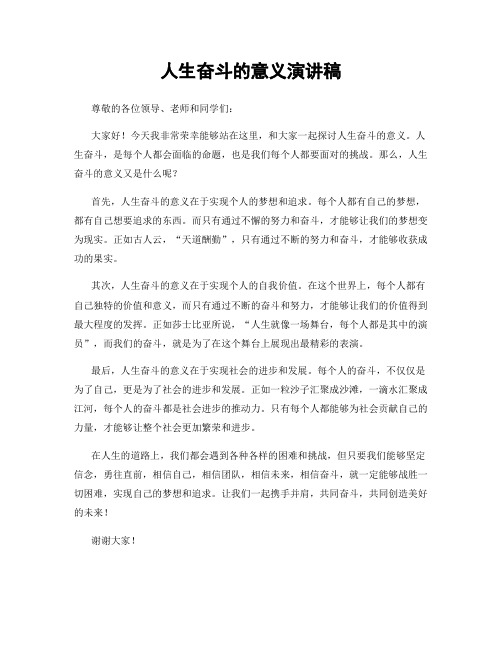 人生奋斗的意义演讲稿

尊敬的各位领导、老师和同学们：

大家好！今天我非常荣幸能够站在这里，和大家一起探讨人生奋斗的意义。人生奋斗，是每个人都会面临的命题，也是我们每个人都要面对的挑战。那么，人生奋斗的意义又是什么呢？

首先，人生奋斗的意义在于实现个人的梦想和追求。每个人都有自己的梦想，都有自己想要追求的东西。而只有通过不懈的努力和奋斗，才能够让我们的梦想变为现实。正如古人云，“天道酬勤”，只有通过不断的努力和奋斗，才能够收获成功的果实。

其次，人生奋斗的意义在于实现个人的自我价值。在这个世界上，每个人都有自己独特的价值和意义，而只有通过不断的奋斗和努力，才能够让我们的价值得到最大程度的发挥。正如莎士比亚所说，“人生就像一场舞台，每个人都是其中的演员”，而我们的奋斗，就是为了在这个舞台上展现出最精彩的表演。

最后，人生奋斗的意义在于实现社会的进步和发展。每个人的奋斗，不仅仅是为了自己，更是为了社会的进步和发展。正如一粒沙子汇聚成沙滩，一滴水汇聚成江河，每个人的奋斗都是社会进步的推动力。只有每个人都能够为社会贡献自己的力量，才能够让整个社会更加繁荣和进步。

在人生的道路上，我们都会遇到各种各样的困难和挑战，但只要我们能够坚定信念，勇往直前，相信自己，相信团队，相信未来，相信奋斗，就一定能够战胜一切困难，实现自己的梦想和追求。让我们一起携手并肩，共同奋斗，共同创造美好的未来！

谢谢大家！